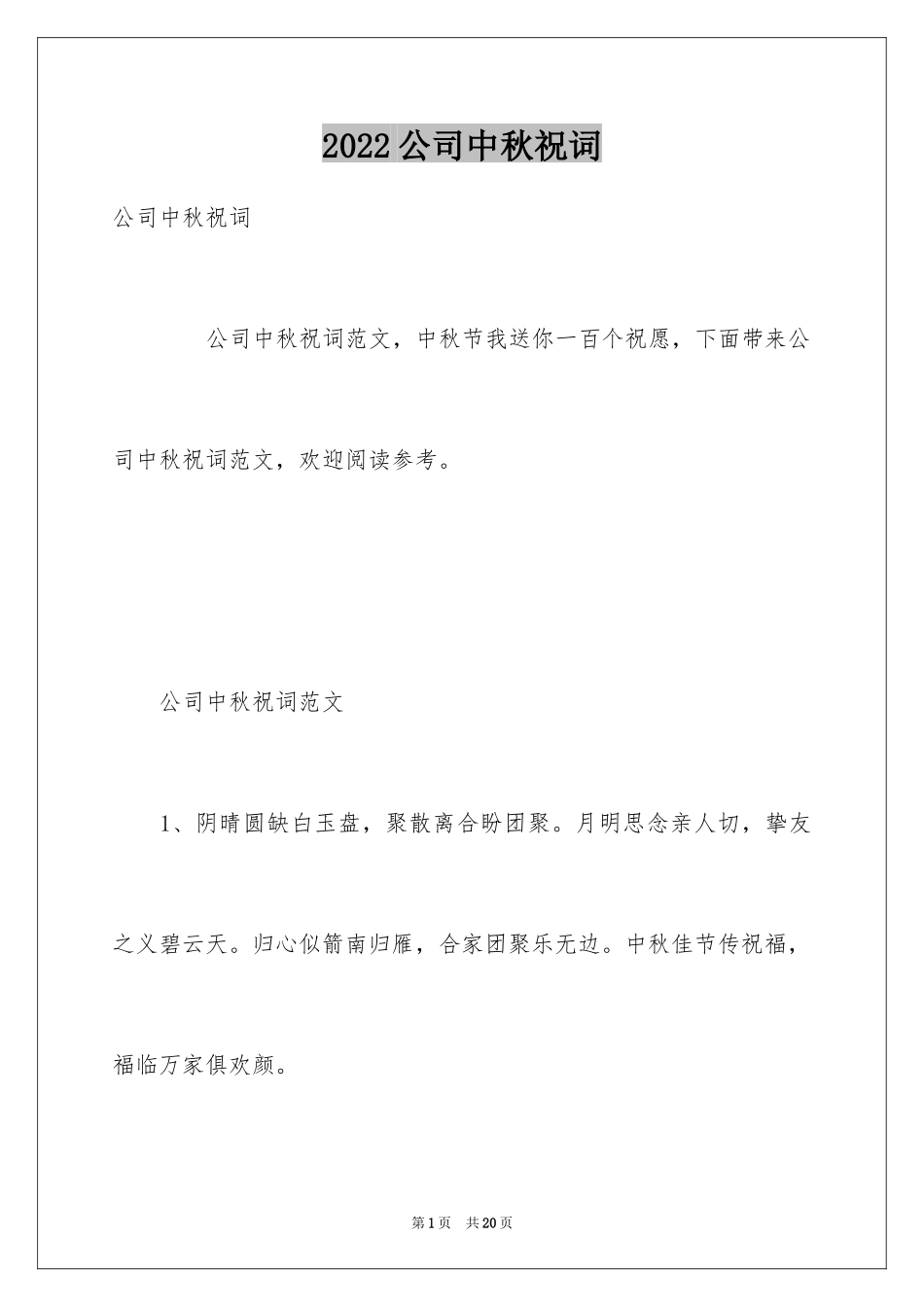 2022公司中秋祝词

公司中秋祝词

公司中秋祝词范文，中秋节我送你一百个祝愿，下面带来公司中秋祝词范文，欢迎阅读参考。

公司中秋祝词范文

1、阴晴圆缺白玉盘，聚散离合盼团聚。月明思念亲人切，挚友之义碧云天。归心似箭南归雁，合家团聚乐无边。中秋佳节传祝福，福临万家俱欢颜。

第1页 共20页